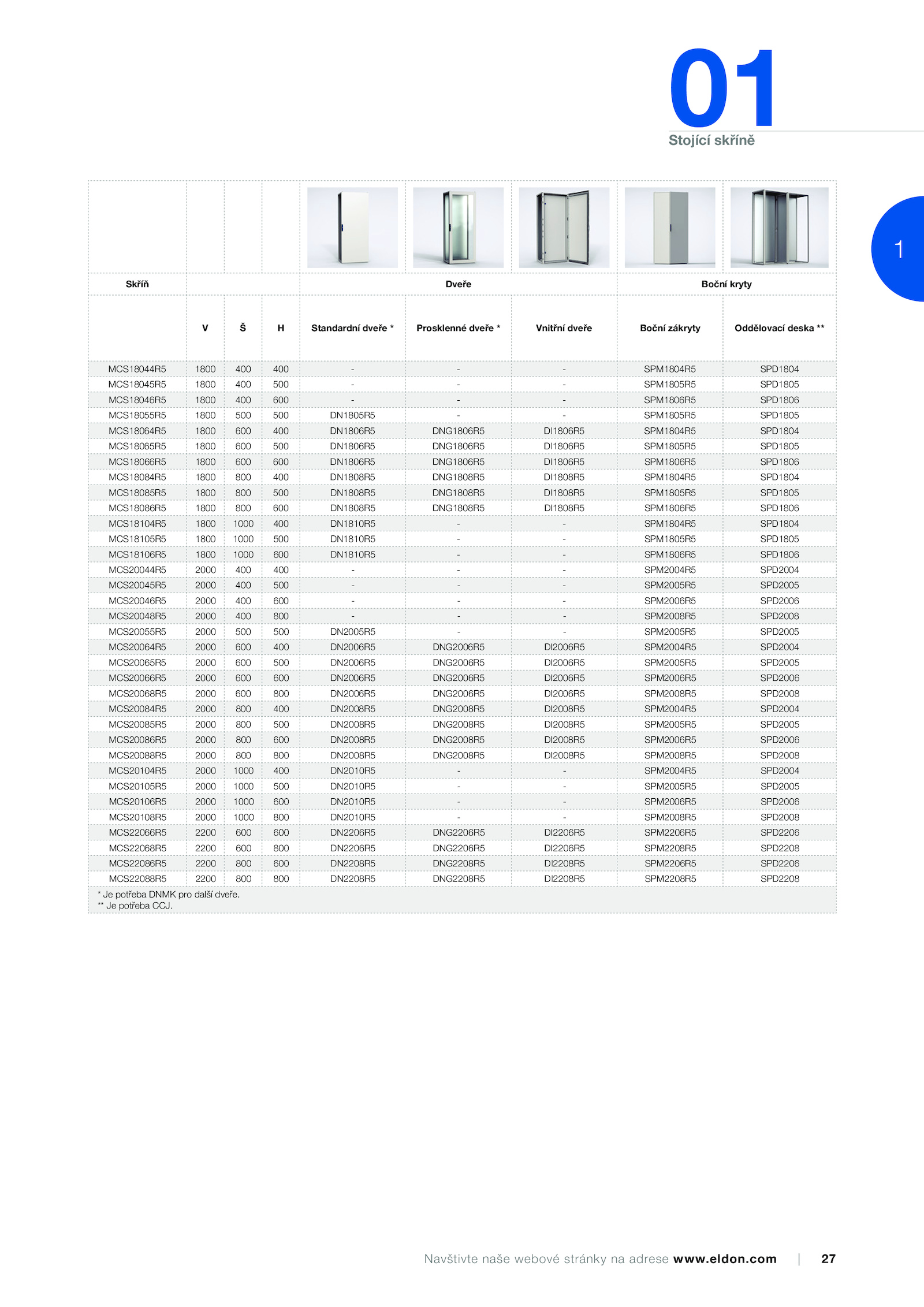 01
Stojící skříně

1

| Skříň | | | | Dveře | | | Boční kryty | |
|---|---|---|---|---|---|---|---|---|
| | V | Š | H | Standardní dveře * | Prosklenné dveře * | Vnitřní dveře | Boční zákryty | Oddělovací deska ** |
| MCS18044R5 | 1800 | 400 | 400 | - | - | - | SPM1804R5 | SPD1804 |
| MCS18045R5 | 1800 | 400 | 500 | - | - | - | SPM1805R5 | SPD1805 |
| MCS18046R5 | 1800 | 400 | 600 | - | - | - | SPM1806R5 | SPD1806 |
| MCS18055R5 | 1800 | 500 | 500 | DN1805R5 | - | - | SPM1805R5 | SPD1805 |
| MCS18064R5 | 1800 | 600 | 400 | DN1806R5 | DNG1806R5 | DI1806R5 | SPM1804R5 | SPD1804 |
| MCS18065R5 | 1800 | 600 | 500 | DN1806R5 | DNG1806R5 | DI1806R5 | SPM1805R5 | SPD1805 |
| MCS18066R5 | 1800 | 600 | 600 | DN1806R5 | DNG1806R5 | DI1806R5 | SPM1806R5 | SPD1806 |
| MCS18084R5 | 1800 | 800 | 400 | DN1808R5 | DNG1808R5 | DI1808R5 | SPM1804R5 | SPD1804 |
| MCS18085R5 | 1800 | 800 | 500 | DN1808R5 | DNG1808R5 | DI1808R5 | SPM1805R5 | SPD1805 |
| MCS18086R5 | 1800 | 800 | 600 | DN1808R5 | DNG1808R5 | DI1808R5 | SPM1806R5 | SPD1806 |
| MCS18104R5 | 1800 | 1000 | 400 | DN1810R5 | - | - | SPM1804R5 | SPD1804 |
| MCS18105R5 | 1800 | 1000 | 500 | DN1810R5 | - | - | SPM1805R5 | SPD1805 |
| MCS18106R5 | 1800 | 1000 | 600 | DN1810R5 | - | - | SPM1806R5 | SPD1806 |
| MCS20044R5 | 2000 | 400 | 400 | - | - | - | SPM2004R5 | SPD2004 |
| MCS20045R5 | 2000 | 400 | 500 | - | - | - | SPM2005R5 | SPD2005 |
| MCS20046R5 | 2000 | 400 | 600 | - | - | - | SPM2006R5 | SPD2006 |
| MCS20048R5 | 2000 | 400 | 800 | - | - | - | SPM2008R5 | SPD2008 |
| MCS20055R5 | 2000 | 500 | 500 | DN2005R5 | - | - | SPM2005R5 | SPD2005 |
| MCS20064R5 | 2000 | 600 | 400 | DN2006R5 | DNG2006R5 | DI2006R5 | SPM2004R5 | SPD2004 |
| MCS20065R5 | 2000 | 600 | 500 | DN2006R5 | DNG2006R5 | DI2006R5 | SPM2005R5 | SPD2005 |
| MCS20066R5 | 2000 | 600 | 600 | DN2006R5 | DNG2006R5 | DI2006R5 | SPM2006R5 | SPD2006 |
| MCS20068R5 | 2000 | 600 | 800 | DN2006R5 | DNG2006R5 | DI2006R5 | SPM2008R5 | SPD2008 |
| MCS20084R5 | 2000 | 800 | 400 | DN2008R5 | DNG2008R5 | DI2008R5 | SPM2004R5 | SPD2004 |
| MCS20085R5 | 2000 | 800 | 500 | DN2008R5 | DNG2008R5 | DI2008R5 | SPM2005R5 | SPD2005 |
| MCS20086R5 | 2000 | 800 | 600 | DN2008R5 | DNG2008R5 | DI2008R5 | SPM2006R5 | SPD2006 |
| MCS20088R5 | 2000 | 800 | 800 | DN2008R5 | DNG2008R5 | DI2008R5 | SPM2008R5 | SPD2008 |
| MCS20104R5 | 2000 | 1000 | 400 | DN2010R5 | - | - | SPM2004R5 | SPD2004 |
| MCS20105R5 | 2000 | 1000 | 500 | DN2010R5 | - | - | SPM2005R5 | SPD2005 |
| MCS20106R5 | 2000 | 1000 | 600 | DN2010R5 | - | - | SPM2006R5 | SPD2006 |
| MCS20108R5 | 2000 | 1000 | 800 | DN2010R5 | - | - | SPM2008R5 | SPD2008 |
| MCS22066R5 | 2200 | 600 | 600 | DN2206R5 | DNG2206R5 | DI2206R5 | SPM2206R5 | SPD2206 |
| MCS22068R5 | 2200 | 600 | 800 | DN2206R5 | DNG2206R5 | DI2206R5 | SPM2208R5 | SPD2208 |
| MCS22086R5 | 2200 | 800 | 600 | DN2208R5 | DNG2208R5 | DI2208R5 | SPM2206R5 | SPD2206 |
| MCS22088R5 | 2200 | 800 | 800 | DN2208R5 | DNG2208R5 | DI2208R5 | SPM2208R5 | SPD2208 |

* Je potřeba DNMK pro další dveře.
** Je potřeba CCJ.

Navštivte naše webové stránky na adrese www.eldon.com | 27